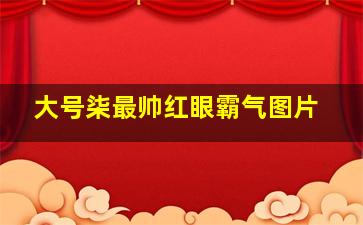 大号柒最帅红眼霸气图片